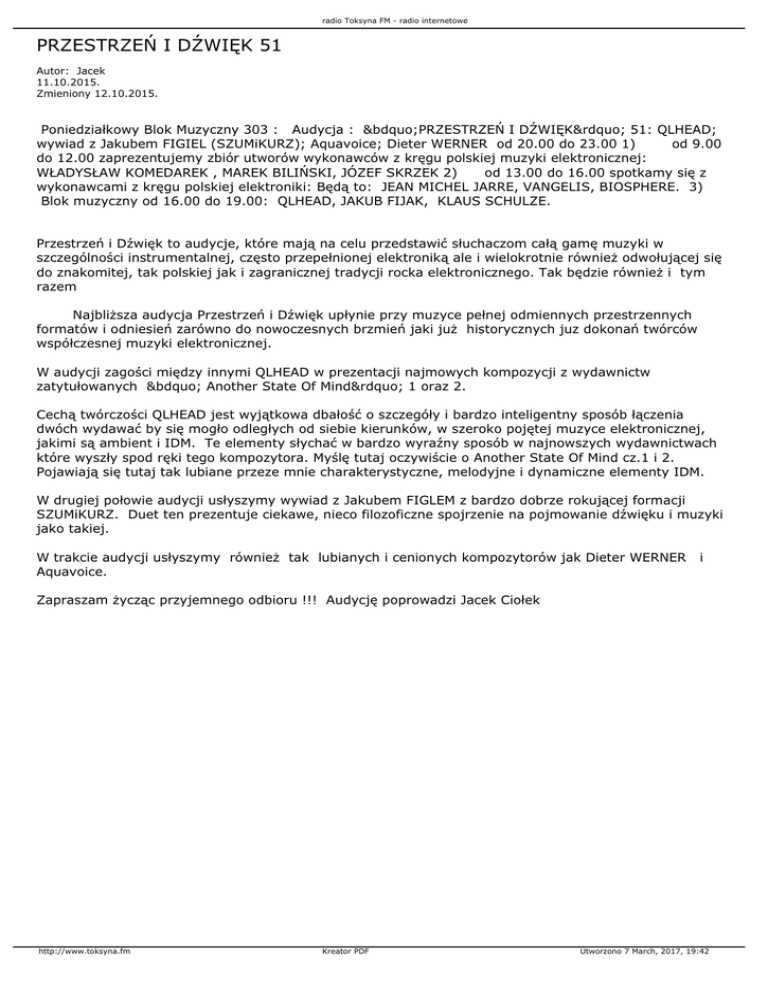 radio Toksyna FM - radio internetowe

PRZESTRZEŃ I DŹWIĘK 51

Autor: Jacek
11.10.2015.
Zmieniony 12.10.2015.

Poniedziałkowy Blok Muzyczny 303 : Audycja : &bdquo;PRZESTRZEŃ I DŹWIĘK&rdquo; 51: QLHEAD; wywiad z Jakubem FIGIEL (SZUMiKURZ); Aquavoice; Dieter WERNER od 20.00 do 23.00 1) od 9.00 do 12.00 zaprezentujemy zbiór utworów wykonawców z kręgu polskiej muzyki elektronicznej: WŁADYSŁAW KOMEDAREK , MAREK BILIŃSKI, JÓZEF SKRZEK 2) od 13.00 do 16.00 spotkamy się z wykonawcami z kręgu polskiej elektroniki: Będą to: JEAN MICHEL JARRE, VANGELIS, BIOSPHERE. 3) Blok muzyczny od 16.00 do 19.00: QLHEAD, JAKUB FIJAK, KLAUS SCHULZE.

Przestrzeń i Dźwięk to audycje, które mają na celu przedstawić słuchaczom całą gamę muzyki w szczególności instrumentalnej, często przepełnionej elektroniką ale i wielokrotnie również odwołującej się do znakomitej, tak polskiej jak i zagranicznej tradycji rocka elektronicznego. Tak będzie również i tym razem

Najbliższa audycja Przestrzeń i Dźwięk upłynie przy muzyce pełnej odmiennych przestrzennych formatów i odniesień zarówno do nowoczesnych brzmień jaki już historycznych juz dokonań twórców współczesnej muzyki elektronicznej.

W audycji zagości między innymi QLHEAD w prezentacji najmowych kompozycji z wydawnictw zatytułowanych &bdquo; Another State Of Mind&rdquo; 1 oraz 2.

Cechą twórczości QLHEAD jest wyjątkowa dbałość o szczegóły i bardzo inteligentny sposób łączenia dwóch wydawać by się mogło odległych od siebie kierunków, w szeroko pojętej muzyce elektronicznej, jakimi są ambient i IDM. Te elementy słychać w bardzo wyraźny sposób w najnowszych wydawnictwach które wyszły spod ręki tego kompozytora. Myślę tutaj oczywiście o Another State Of Mind cz.1 i 2. Pojawiają się tutaj tak lubiane przeze mnie charakterystyczne, melodyjne i dynamiczne elementy IDM.

W drugiej połowie audycji usłyszymy wywiad z Jakubem FIGLEM z bardzo dobrze rokującej formacji SZUMiKURZ. Duet ten prezentuje ciekawe, nieco filozoficzne spojrzenie na pojmowanie dźwięku i muzyki jako takiej.

W trakcie audycji usłyszymy również tak lubianych i cenionych kompozytorów jak Dieter WERNER i Aquavoice.

Zapraszam życząc przyjemnego odbioru !!! Audycję poprowadzi Jacek Ciołek

http://www.toksyna.fm Kreator PDF Utworzono 7 March, 2017, 19:42